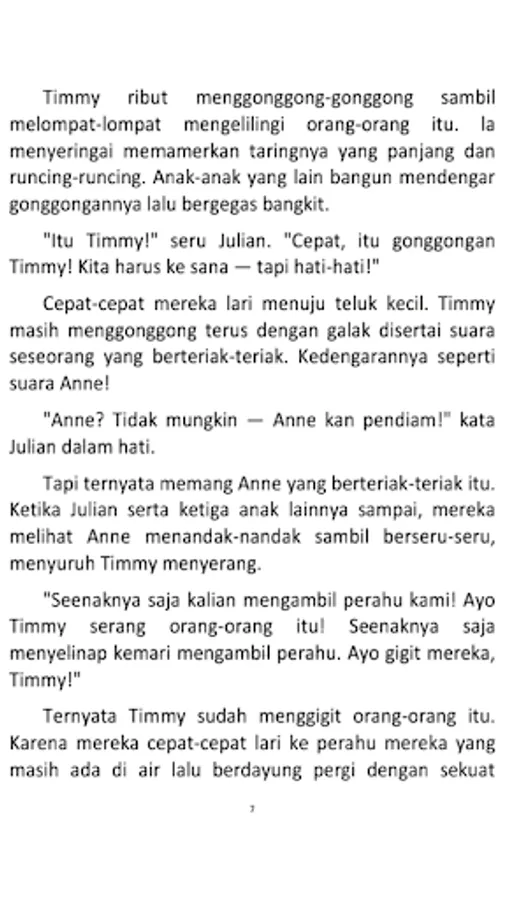 Timmy ribut menggonggong-gonggong sambil melompat-lompat mengelilingi orang-orang itu. Ia menyeringai memamerkan taringnya yang panjang dan runcing-runcing. Anak-anak yang lain bangun mendengar gonggongannya lalu bergegas bangkit.

"Itu Timmy!" seru Julian. "Cepat, itu gonggongan Timmy! Kita harus ke sana — tapi hati-hati!"

Cepat-cepat mereka lari menuju teluk kecil. Timmy masih menggonggong terus dengan galak disertai suara seseorang yang berteriak-teriak. Kedengarannya seperti suara Anne!

"Anne? Tidak mungkin — Anne kan pendiam!" kata Julian dalam hati.

Tapi ternyata memang Anne yang berteriak-teriak itu. Ketika Julian serta ketiga anak lainnya sampai, mereka melihat Anne menandak-nandak sambil berseru-seru, menyuruh Timmy menyerang.

"Seenaknya saja kalian mengambil perahu kami! Ayo Timmy serang orang-orang itu! Seenaknya saja menyelinap kemari mengambil perahu. Ayo gigit mereka, Timmy!"

Ternyata Timmy sudah menggigit orang-orang itu. Karena mereka cepat-cepat lari ke perahu mereka yang masih ada di air lalu berdayung pergi dengan sekuat

7